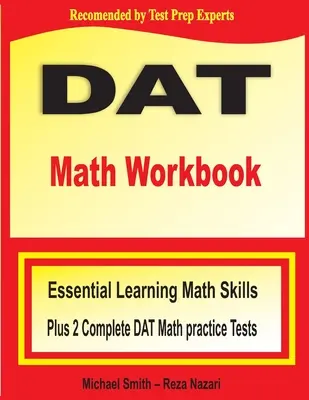 Recomended by Test Prep Experts

DAT

Math Workbook

Essential Learning Math Skills

Plus 2 Complete DAT Math practice Tests

Michael Smith – Reza Nazari